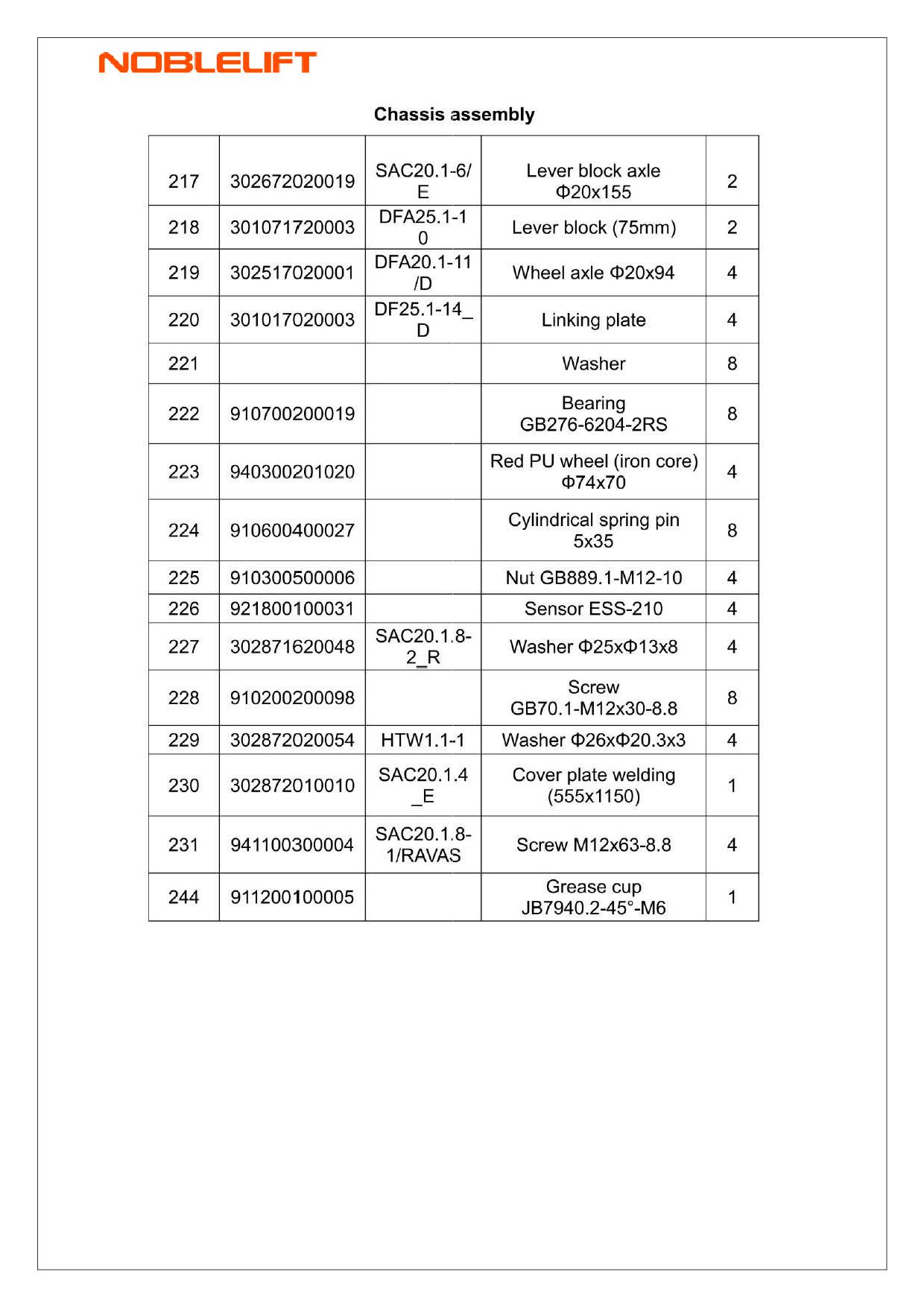 NOBLELIFT

Chassis assembly

| | | | | |
|---|---|---|---|---|
| 217 | 302672020019 | SAC20.1-6/E | Lever block axle Φ20x155 | 2 |
| 218 | 301071720003 | DFA25.1-10 | Lever block (75mm) | 2 |
| 219 | 302517020001 | DFA20.1-11/D | Wheel axle Φ20x94 | 4 |
| 220 | 301017020003 | DF25.1-14_D | Linking plate | 4 |
| 221 | | | Washer | 8 |
| 222 | 910700200019 | | Bearing GB276-6204-2RS | 8 |
| 223 | 940300201020 | | Red PU wheel (iron core) Φ74x70 | 4 |
| 224 | 910600400027 | | Cylindrical spring pin 5x35 | 8 |
| 225 | 910300500006 | | Nut GB889.1-M12-10 | 4 |
| 226 | 921800100031 | | Sensor ESS-210 | 4 |
| 227 | 302871620048 | SAC20.1.8-2_R | Washer Φ25xΦ13x8 | 4 |
| 228 | 910200200098 | | Screw GB70.1-M12x30-8.8 | 8 |
| 229 | 302872020054 | HTW1.1-1 | Washer Φ26xΦ20.3x3 | 4 |
| 230 | 302872010010 | SAC20.1.4_E | Cover plate welding (555x1150) | 1 |
| 231 | 941100300004 | SAC20.1.8-1/RAVAS | Screw M12x63-8.8 | 4 |
| 244 | 911200100005 | | Grease cup JB7940.2-45°-M6 | 1 |